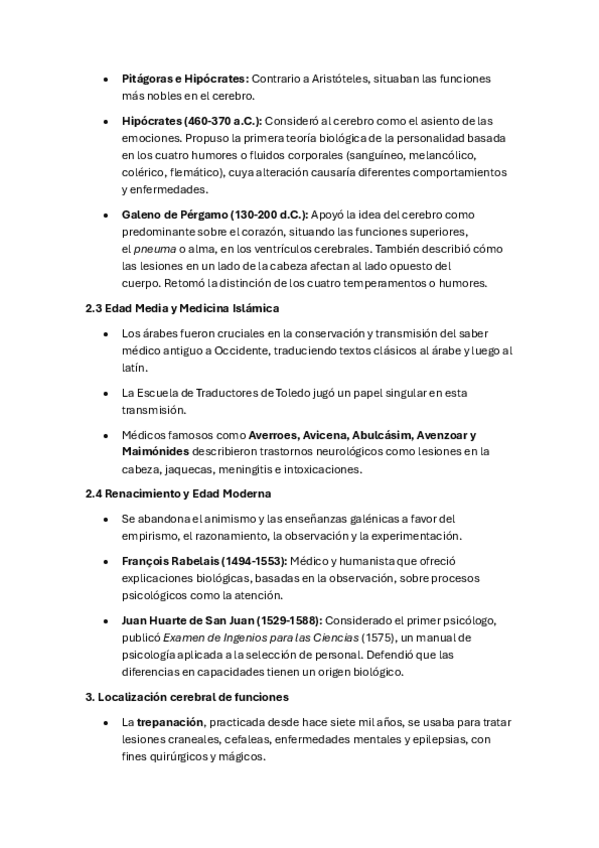 • Pitágoras e Hipócrates: Contrario a Aristóteles, situaban las funciones más nobles en el cerebro.

• Hipócrates (460-370 a.C.): Consideró al cerebro como el asiento de las emociones. Propuso la primera teoría biológica de la personalidad basada en los cuatro humores o fluidos corporales (sanguíneo, melancólico, colérico, flemático), cuya alteración causaría diferentes comportamientos y enfermedades.

• Galeno de Pérgamo (130-200 d.C.): Apoyó la idea del cerebro como predominante sobre el corazón, situando las funciones superiores, el pneuma o alma, en los ventrículos cerebrales. También describió cómo las lesiones en un lado de la cabeza afectan al lado opuesto del cuerpo. Retomó la distinción de los cuatro temperamentos o humores.

2.3 Edad Media y Medicina Islámica

• Los árabes fueron cruciales en la conservación y transmisión del saber médico antiguo a Occidente, traduciendo textos clásicos al árabe y luego al latín.

• La Escuela de Traductores de Toledo jugó un papel singular en esta transmisión.

• Médicos famosos como Averroes, Avicena, Abulcásim, Avenzoar y Maimónides describieron trastornos neurológicos como lesiones en la cabeza, jaquecas, meningitis e intoxicaciones.

2.4 Renacimiento y Edad Moderna

• Se abandona el animismo y las enseñanzas galénicas a favor del empirismo, el razonamiento, la observación y la experimentación.

• François Rabelais (1494-1553): Médico y humanista que ofreció explicaciones biológicas, basadas en la observación, sobre procesos psicológicos como la atención.

• Juan Huarte de San Juan (1529-1588): Considerado el primer psicólogo, publicó Examen de Ingenios para las Ciencias (1575), un manual de psicología aplicada a la selección de personal. Defendió que las diferencias en capacidades tienen un origen biológico.

3. Localización cerebral de funciones

• La trepanación, practicada desde hace siete mil años, se usaba para tratar lesiones craneales, cefaleas, enfermedades mentales y epilepsias, con fines quirúrgicos y mágicos.